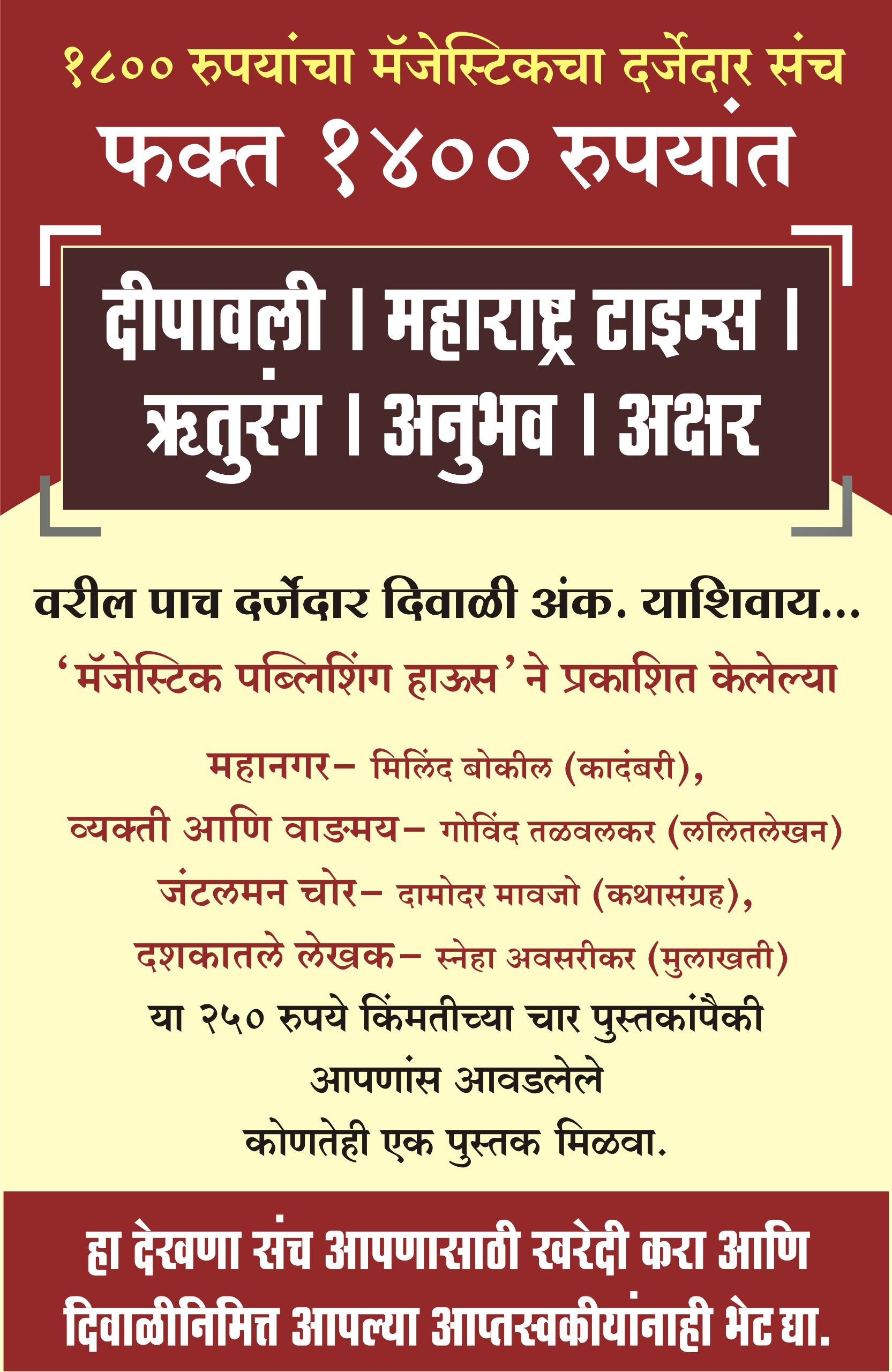 १८०० रुपयांचा मॅजेस्टिकचा दर्जेदार संच

फक्त १४०० रुपयांत

दीपावली । महाराष्ट्र टाइम्स ।
ऋतुरंग । अनुभव । अक्षर

वरील पाच दर्जेदार दिवाळी अंक. याशिवाय...

'मॅजेस्टिक पब्लिशिंग हाऊस' ने प्रकाशित केलेल्या

महानगर– मिलिंद बोकील (कादंबरी),
व्यक्ती आणि वाङ्मय– गोविंद तळवलकर (ललितलेखन)
जंटलमन चोर– दामोदर मावजो (कथासंग्रह),
दशकातले लेखक– स्नेहा अवसरीकर (मुलाखती)

या २५० रुपये किंमतीच्या चार पुस्तकांपैकी आपणांस आवडलेले कोणतेही एक पुस्तक मिळवा.

हा देखणा संच आपणासाठी खरेदी करा आणि दिवाळीनिमित्त आपल्या आप्तस्वकीयांनाही भेट द्या.